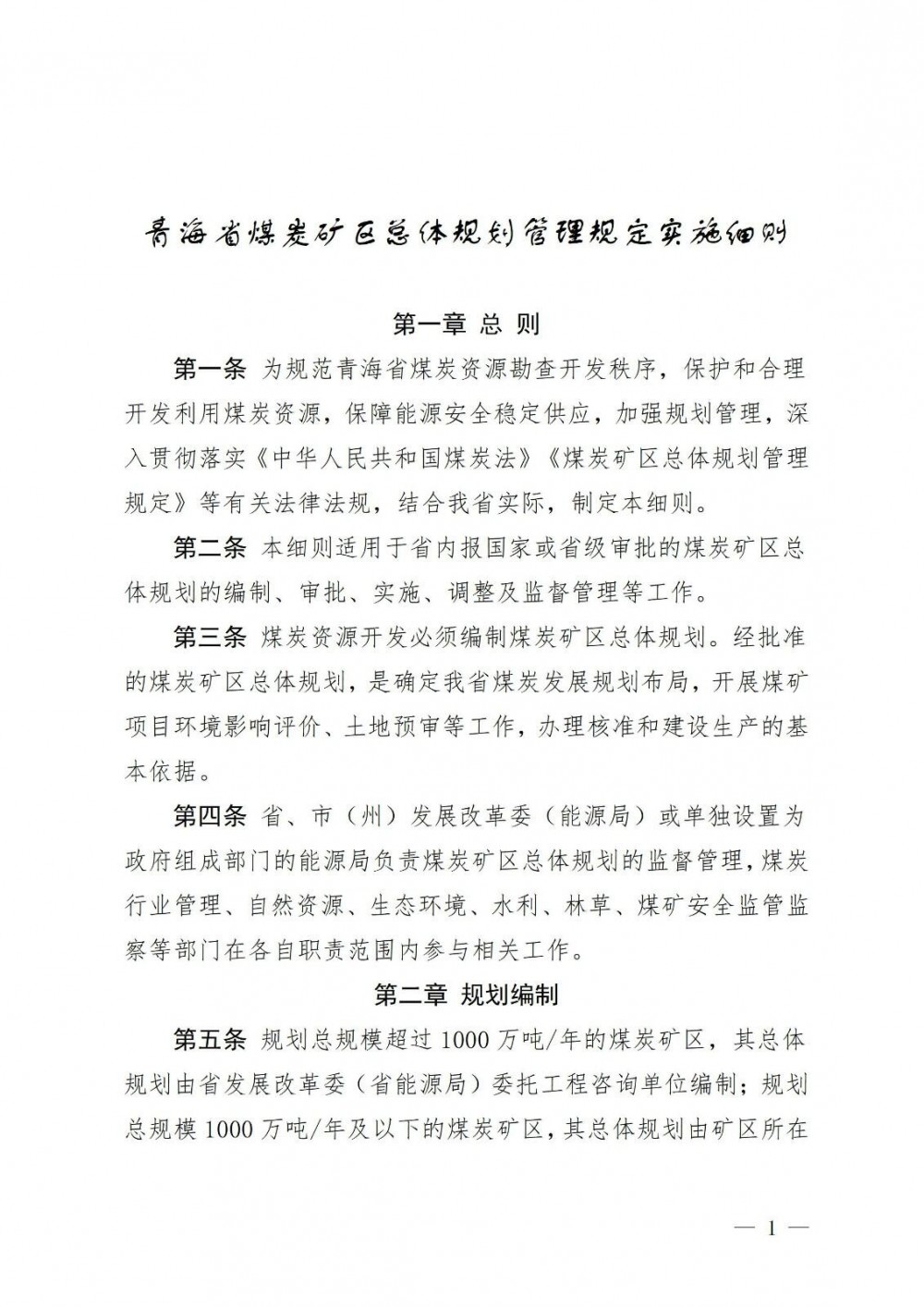 青海省煤炭矿区总体规划管理规定实施细则

第一章 总 则

第一条 为规范青海省煤炭资源勘查开发秩序，保护和合理开发利用煤炭资源，保障能源安全稳定供应，加强规划管理，深入贯彻落实《中华人民共和国煤炭法》《煤炭矿区总体规划管理规定》等有关法律法规，结合我省实际，制定本细则。

第二条 本细则适用于省内报国家或省级审批的煤炭矿区总体规划的编制、审批、实施、调整及监督管理等工作。

第三条 煤炭资源开发必须编制煤炭矿区总体规划。经批准的煤炭矿区总体规划，是确定我省煤炭发展规划布局，开展煤矿项目环境影响评价、土地预审等工作，办理核准和建设生产的基本依据。

第四条 省、市（州）发展改革委（能源局）或单独设置为政府组成部门的能源局负责煤炭矿区总体规划的监督管理，煤炭行业管理、自然资源、生态环境、水利、林草、煤矿安全监管监察等部门在各自职责范围内参与相关工作。

第二章 规划编制

第五条 规划总规模超过 1000 万吨/年的煤炭矿区，其总体规划由省发展改革委（省能源局）委托工程咨询单位编制；规划总规模 1000 万吨/年及以下的煤炭矿区，其总体规划由矿区所在

— 1 —